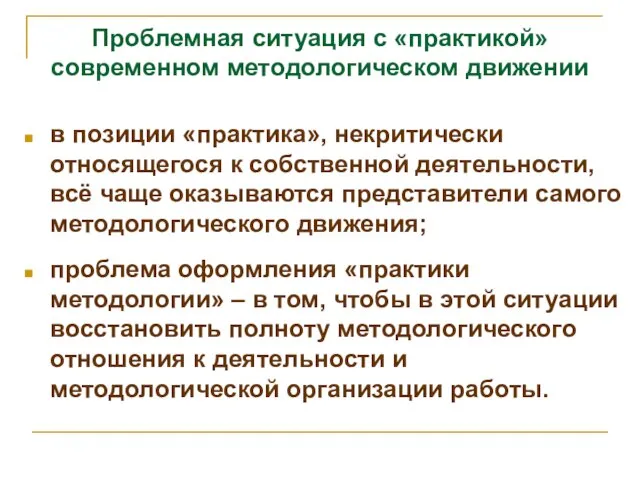 Проблемная ситуация с «практикой» современном методологическом движении

в позиции «практика», некритически относящегося к собственной деятельности, всё чаще оказываются представители самого методологического движения;

проблема оформления «практики методологии» – в том, чтобы в этой ситуации восстановить полноту методологического отношения к деятельности и методологической организации работы.